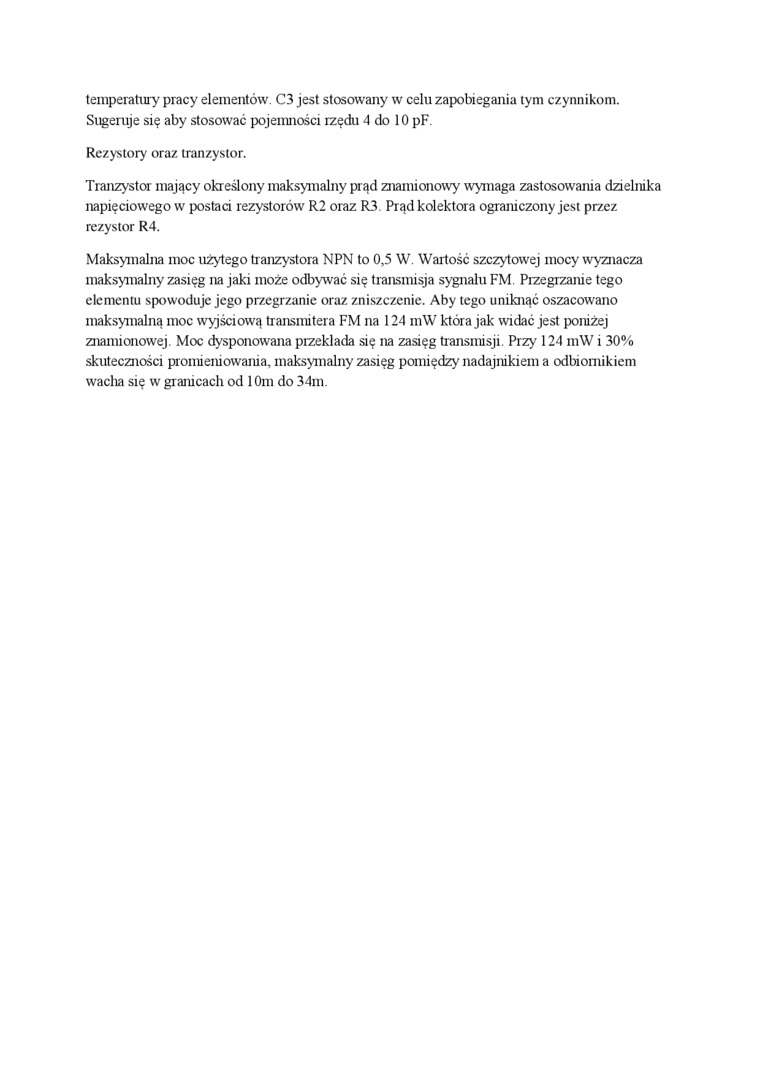 temperatury pracy elementów. C3 jest stosowany w celu zapobiegania tym czynnikom. Sugeruje się aby stosować pojemności rzędu 4 do 10 pF.

Rezystory oraz tranzystor.

Tranzystor mający określony maksymalny prąd znamionowy wymaga zastosowania dzielnika napięciowego w postaci rezystorów R2 oraz R3. Prąd kolektora ograniczony jest przez rezystor R4.

Maksymalna moc użytego tranzystora NPN to 0,5 W. Wartość szczytowej mocy wyznacza maksymalny zasięg na jaki może odbywać się transmisja sygnału FM. Przegrzanie tego elementu spowoduje jego przegrzanie oraz zniszczenie. Aby tego uniknąć oszacowano maksymalną moc wyjściową transmitera FM na 124 mW która jak widać jest poniżej znamionowej. Moc dysponowana przekłada się na zasięg transmisji. Przy 124 mW i 30% skuteczności promieniowania, maksymalny zasięg pomiędzy nadajnikiem a odbiornikiem wacha się w granicach od 10m do 34m.